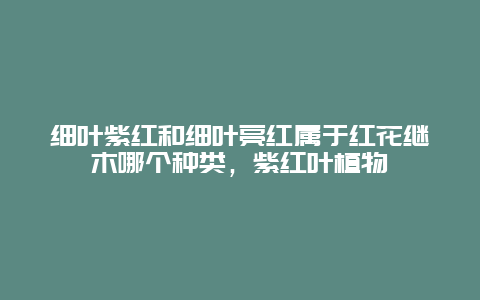 细叶紫红和细叶亮红属于红花继木哪个种类，紫红叶植物